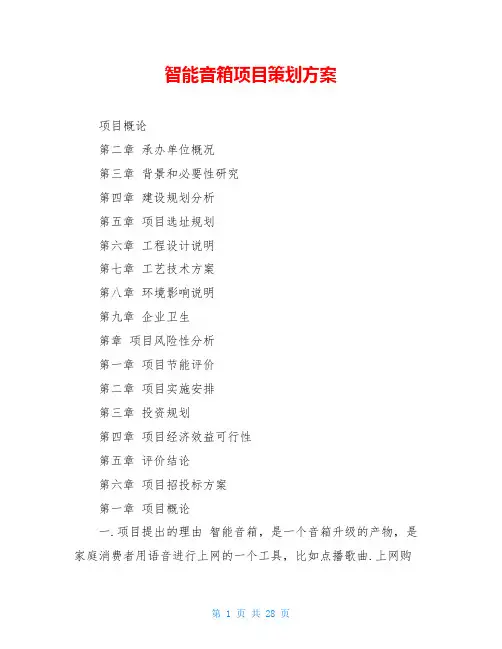 智能音箱项目策划方案

项目概论

第二章 承办单位概况

第三章 背景和必要性研究

第四章 建设规划分析

第五章 项目选址规划

第六章 工程设计说明

第七章 工艺技术方案

第八章 环境影响说明

第九章 企业卫生

第章 项目风险性分析

第一章 项目节能评价

第二章 项目实施安排

第三章 投资规划

第四章 项目经济效益可行性

第五章 评价结论

第六章 项目招投标方案

第一章 项目概论

一.项目提出的理由 智能音箱，是一个音箱升级的产物，是家庭消费者用语音进行上网的一个工具，比如点播歌曲.上网购

第 1 页 共 28 页